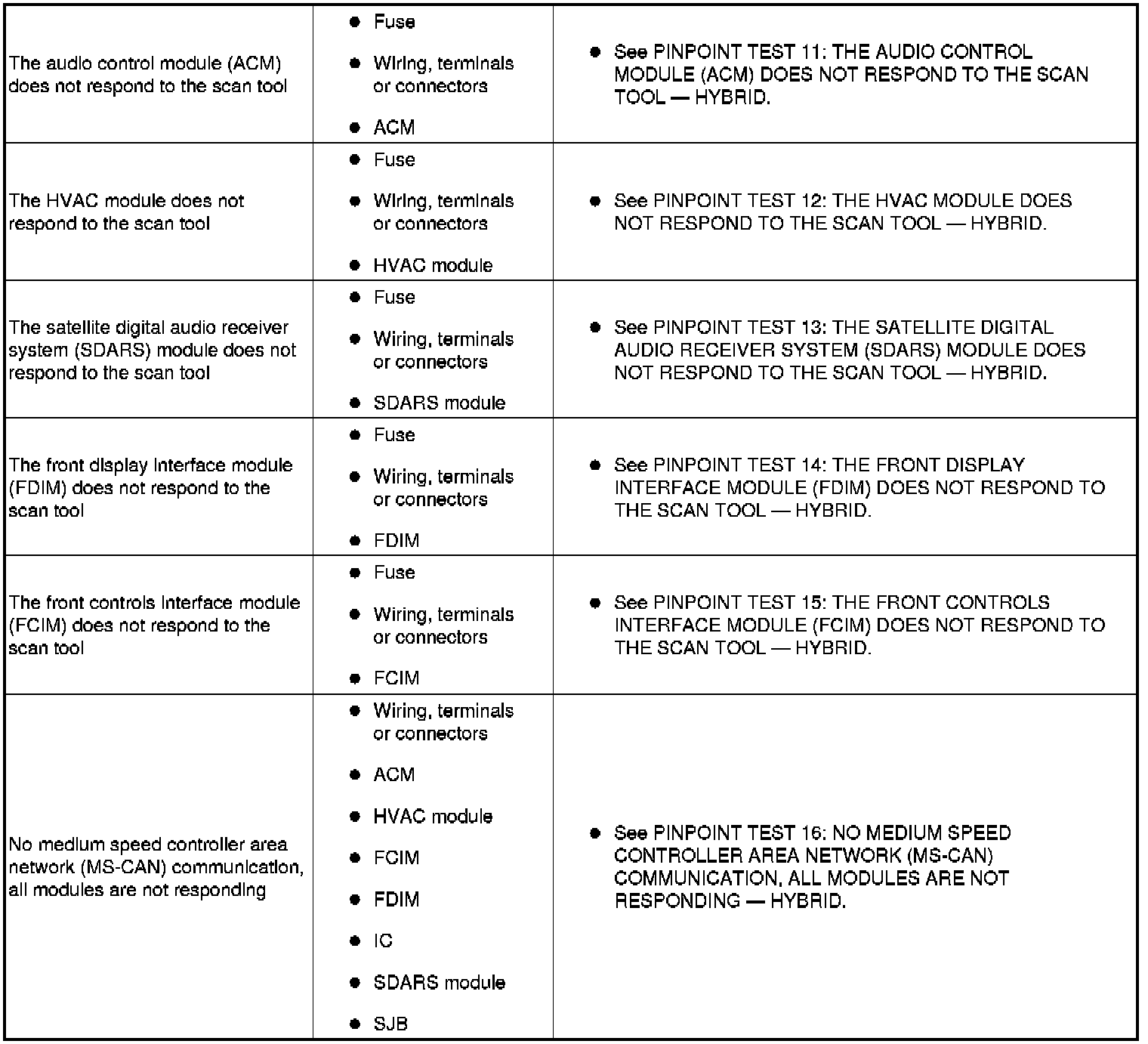 | | | |
|---|---|---|
| The audio control module (ACM) does not respond to the scan tool | • Fuse<br>• Wiring, terminals or connectors<br>• ACM | • See PINPOINT TEST 11: THE AUDIO CONTROL MODULE (ACM) DOES NOT RESPOND TO THE SCAN TOOL — HYBRID. |
| The HVAC module does not respond to the scan tool | • Fuse<br>• Wiring, terminals or connectors<br>• HVAC module | • See PINPOINT TEST 12: THE HVAC MODULE DOES NOT RESPOND TO THE SCAN TOOL — HYBRID. |
| The satellite digital audio receiver system (SDARS) module does not respond to the scan tool | • Fuse<br>• Wiring, terminals or connectors<br>• SDARS module | • See PINPOINT TEST 13: THE SATELLITE DIGITAL AUDIO RECEIVER SYSTEM (SDARS) MODULE DOES NOT RESPOND TO THE SCAN TOOL — HYBRID. |
| The front display interface module (FDIM) does not respond to the scan tool | • Fuse<br>• Wiring, terminals or connectors<br>• FDIM | • See PINPOINT TEST 14: THE FRONT DISPLAY INTERFACE MODULE (FDIM) DOES NOT RESPOND TO THE SCAN TOOL — HYBRID. |
| The front controls interface module (FCIM) does not respond to the scan tool | • Fuse<br>• Wiring, terminals or connectors<br>• FCIM | • See PINPOINT TEST 15: THE FRONT CONTROLS INTERFACE MODULE (FCIM) DOES NOT RESPOND TO THE SCAN TOOL — HYBRID. |
| No medium speed controller area network (MS-CAN) communication, all modules are not responding | • Wiring, terminals or connectors<br>• ACM<br>• HVAC module<br>• FCIM<br>• FDIM<br>• IC<br>• SDARS module<br>• SJB | • See PINPOINT TEST 16: NO MEDIUM SPEED CONTROLLER AREA NETWORK (MS-CAN) COMMUNICATION, ALL MODULES ARE NOT RESPONDING — HYBRID. |